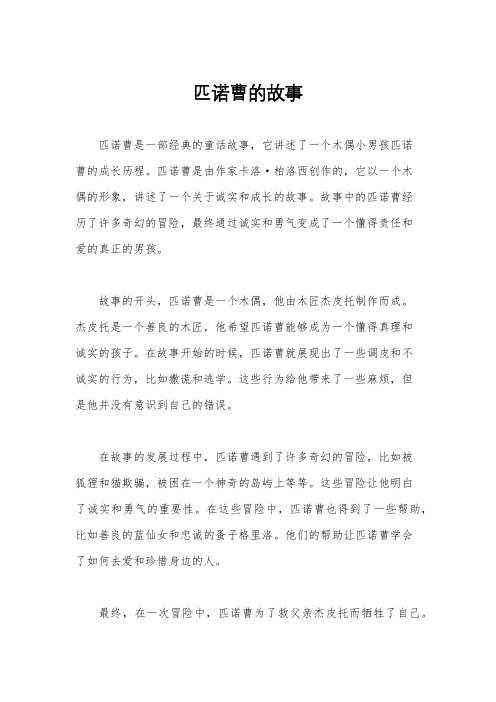 匹诺曹的故事

匹诺曹是一部经典的童话故事，它讲述了一个木偶小男孩匹诺曹的成长历程。匹诺曹是由作家卡洛·柏洛西创作的，它以一个木偶的形象，讲述了一个关于诚实和成长的故事。故事中的匹诺曹经历了许多奇幻的冒险，最终通过诚实和勇气变成了一个懂得责任和爱的真正的男孩。

故事的开头，匹诺曹是一个木偶，他由木匠杰皮托制作而成。杰皮托是一个善良的木匠，他希望匹诺曹能够成为一个懂得真理和诚实的孩子。在故事开始的时候，匹诺曹就展现出了一些调皮和不诚实的行为，比如撒谎和逃学。这些行为给他带来了一些麻烦，但是他并没有意识到自己的错误。

在故事的发展过程中，匹诺曹遇到了许多奇幻的冒险，比如被狐狸和猫欺骗，被困在一个神奇的岛屿上等等。这些冒险让他明白了诚实和勇气的重要性。在这些冒险中，匹诺曹也得到了一些帮助，比如善良的蓝仙女和忠诚的蚤子格里洛。他们的帮助让匹诺曹学会了如何去爱和珍惜身边的人。

最终，在一次冒险中，匹诺曹为了救父亲杰皮托而牺牲了自己。